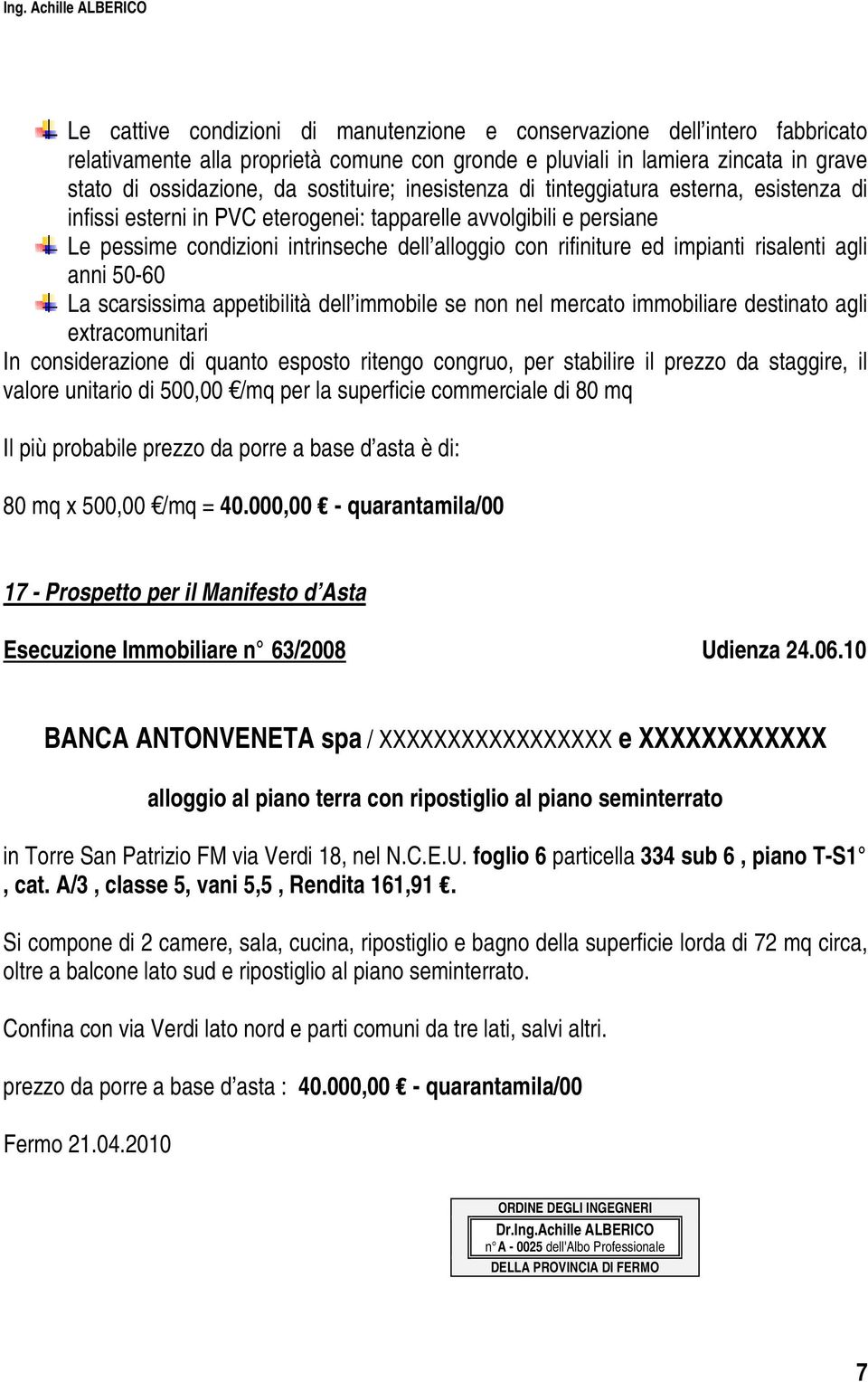 Ing. Achille ALBERICO

Le cattive condizioni di manutenzione e conservazione dell'intero fabbricato relativamente alla proprietà comune con gronde e pluviali in lamiera zincata in grave stato di ossidazione, da sostituire; inesistenza di tinteggiatura esterna, esistenza di infissi esterni in PVC eterogenei: tapparelle avvolgibili e persiane

Le pessime condizioni intrinseche dell'alloggio con rifiniture ed impianti risalenti agli anni 50-60

La scarsissima appetibilità dell'immobile se non nel mercato immobiliare destinato agli extracomunitari

In considerazione di quanto esposto ritengo congruo, per stabilire il prezzo da staggire, il valore unitario di 500,00 €/mq per la superficie commerciale di 80 mq

Il più probabile prezzo da porre a base d'asta è di:

80 mq x 500,00 €/mq = 40.000,00 € - quarantamila/00

17 - Prospetto per il Manifesto d'Asta

Esecuzione Immobiliare n° 63/2008 Udienza 24.06.10

BANCA ANTONVENETA spa / XXXXXXXXXXXXXXXXX e XXXXXXXXXXX

alloggio al piano terra con ripostiglio al piano seminterrato

in Torre San Patrizio FM via Verdi 18, nel N.C.E.U. foglio 6 particella 334 sub 6 , piano T-S1° , cat. A/3 , classe 5, vani 5,5 , Rendita 161,91 €.

Si compone di 2 camere, sala, cucina, ripostiglio e bagno della superficie lorda di 72 mq circa, oltre a balcone lato sud e ripostiglio al piano seminterrato.

Confina con via Verdi lato nord e parti comuni da tre lati, salvi altri.

prezzo da porre a base d'asta : 40.000,00 € - quarantamila/00

Fermo 21.04.2010

ORDINE DEGLI INGEGNERI
Dr.Ing.Achille ALBERICO
n° A - 0025 dell'Albo Professionale
DELLA PROVINCIA DI FERMO

7